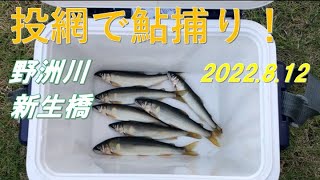 投網で鮎捕り！

野洲川
新生橋

2022.8.12